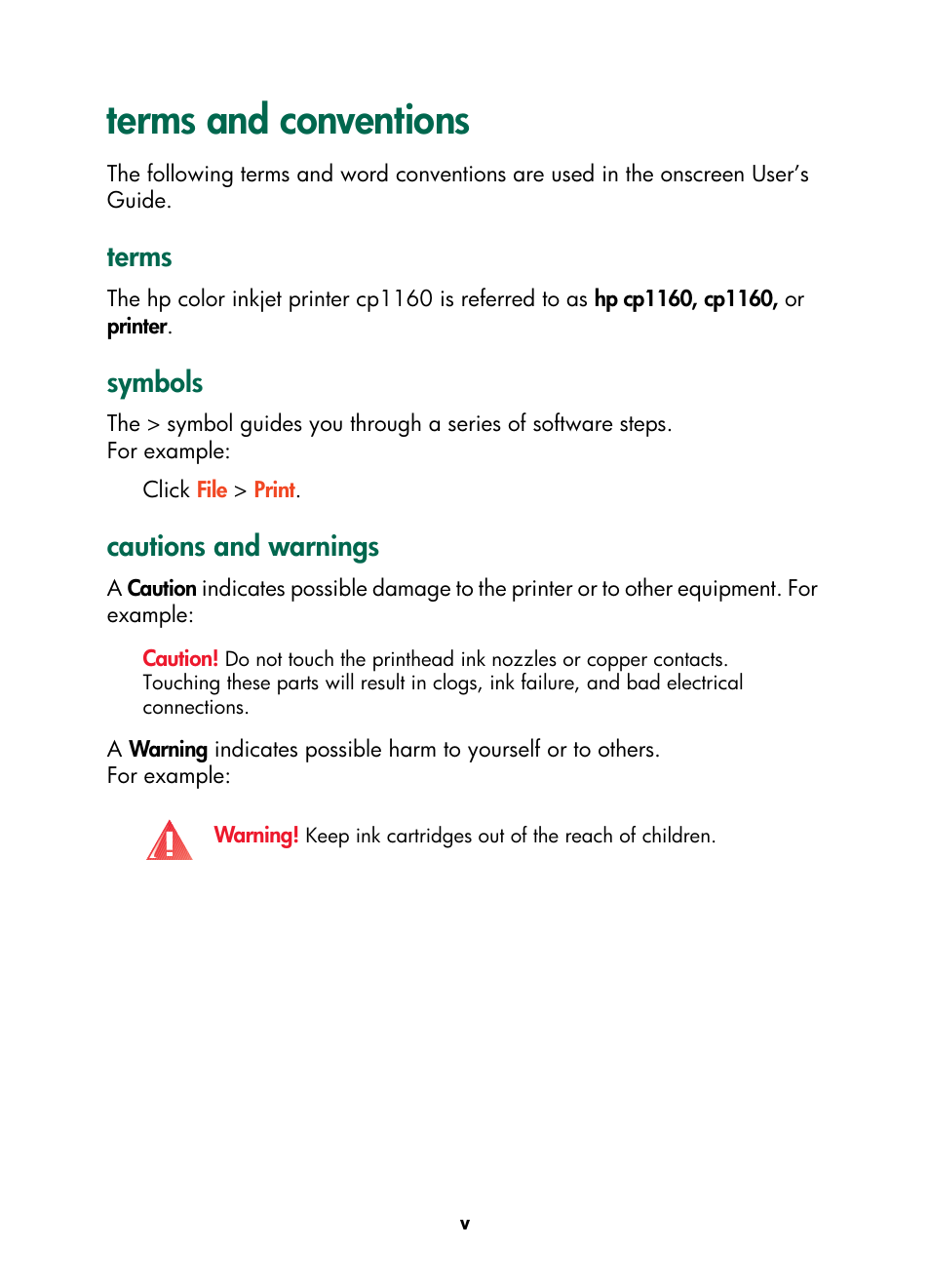 terms and conventions

The following terms and word conventions are used in the onscreen User's Guide.

terms

The hp color inkjet printer cp1160 is referred to as hp cp1160, cp1160, or printer.

symbols

The > symbol guides you through a series of software steps.
For example:

Click File > Print.

cautions and warnings

A Caution indicates possible damage to the printer or to other equipment. For example:

Caution! Do not touch the printhead ink nozzles or copper contacts. Touching these parts will result in clogs, ink failure, and bad electrical connections.

A Warning indicates possible harm to yourself or to others.
For example:

Warning! Keep ink cartridges out of the reach of children.

v